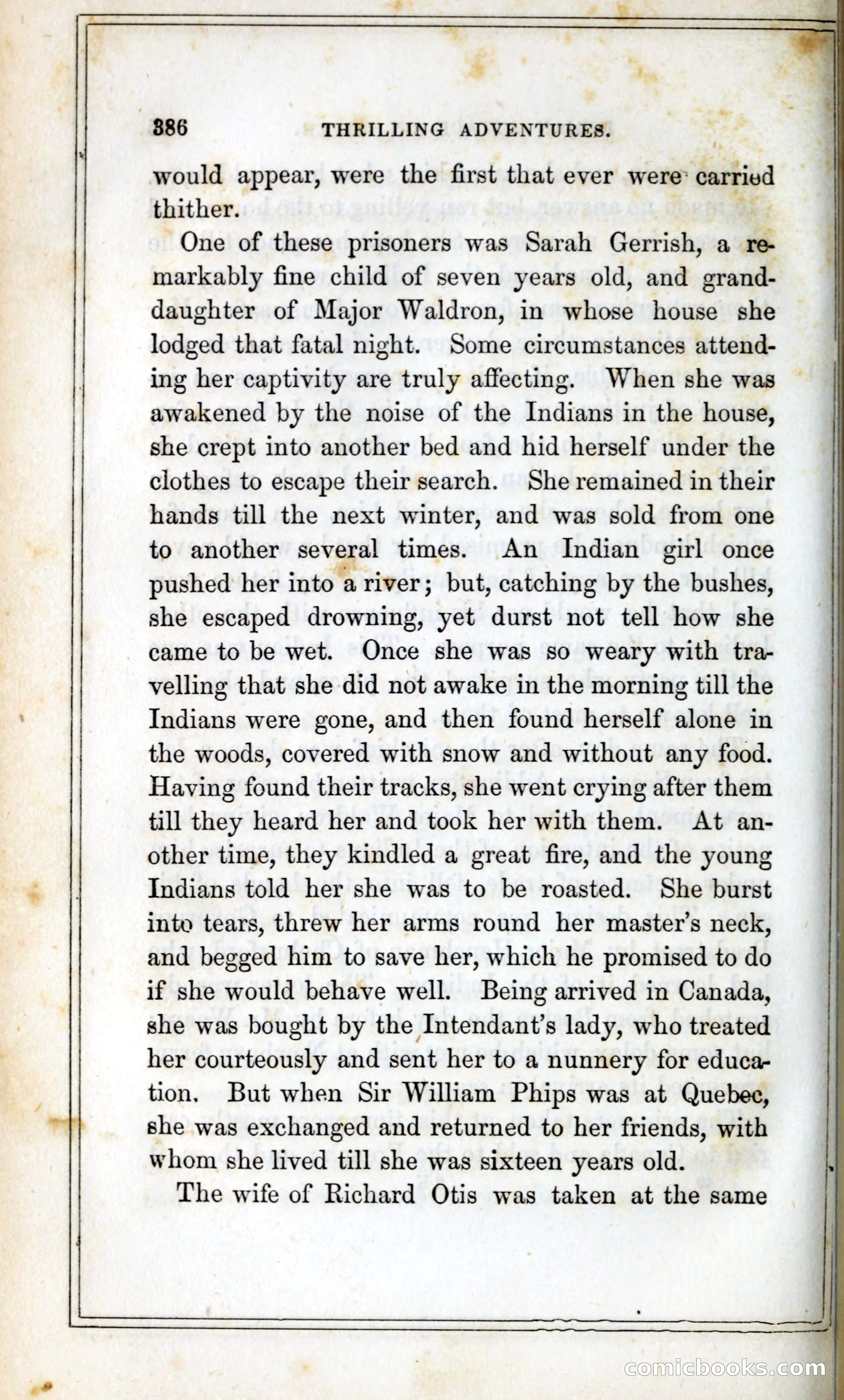 386 THRILLING ADVENTURES.

would appear, were the first that ever were carried thither.

One of these prisoners was Sarah Gerrish, a remarkably fine child of seven years old, and granddaughter of Major Waldron, in whose house she lodged that fatal night. Some circumstances attending her captivity are truly affecting. When she was awakened by the noise of the Indians in the house, she crept into another bed and hid herself under the clothes to escape their search. She remained in their hands till the next winter, and was sold from one to another several times. An Indian girl once pushed her into a river; but, catching by the bushes, she escaped drowning, yet durst not tell how she came to be wet. Once she was so weary with travelling that she did not awake in the morning till the Indians were gone, and then found herself alone in the woods, covered with snow and without any food. Having found their tracks, she went crying after them till they heard her and took her with them. At another time, they kindled a great fire, and the young Indians told her she was to be roasted. She burst into tears, threw her arms round her master's neck, and begged him to save her, which he promised to do if she would behave well. Being arrived in Canada, she was bought by the Intendant's lady, who treated her courteously and sent her to a nunnery for education. But when Sir William Phips was at Quebec, she was exchanged and returned to her friends, with whom she lived till she was sixteen years old.

The wife of Richard Otis was taken at the same

comicbooks.com